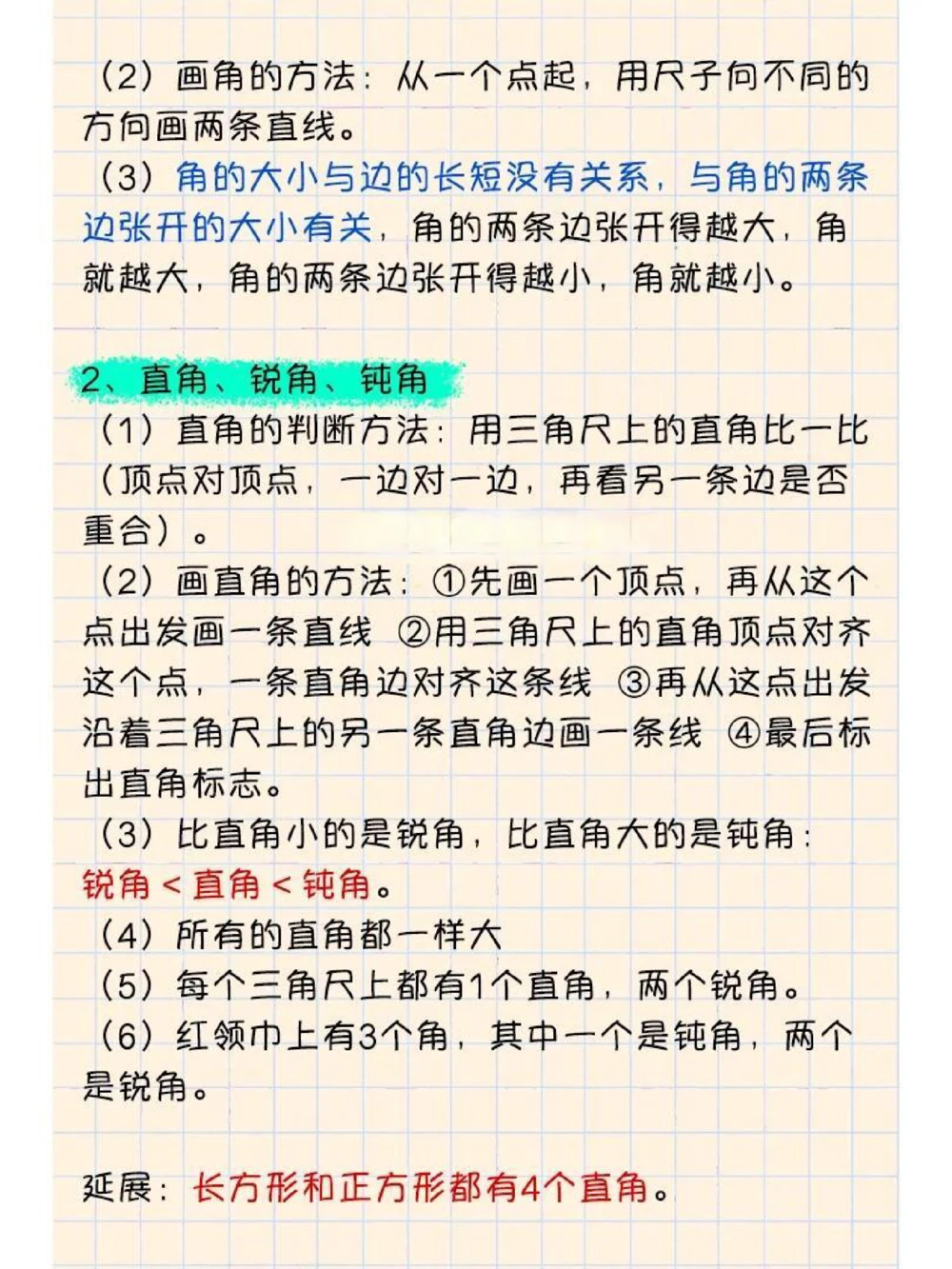 （2）画角的方法：从一个点起，用尺子向不同的方向画两条直线。

（3）角的大小与边的长短没有关系，与角的两条边张开的大小有关，角的两条边张开得越大，角就越大，角的两条边张开得越小，角就越小。

2、直角、锐角、钝角

（1）直角的判断方法：用三角尺上的直角比一比（顶点对顶点，一边对一边，再看另一条边是否重合）。

（2）画直角的方法：①先画一个顶点，再从这个点出发画一条直线 ②用三角尺上的直角顶点对齐这个点，一条直角边对齐这条线 ③再从这点出发沿着三角尺上的另一条直角边画一条线 ④最后标出直角标志。

（3）比直角小的是锐角，比直角大的是钝角：锐角 < 直角 < 钝角。

（4）所有的直角都一样大

（5）每个三角尺上都有1个直角，两个锐角。

（6）红领巾上有3个角，其中一个是钝角，两个是锐角。

延展：长方形和正方形都有4个直角。